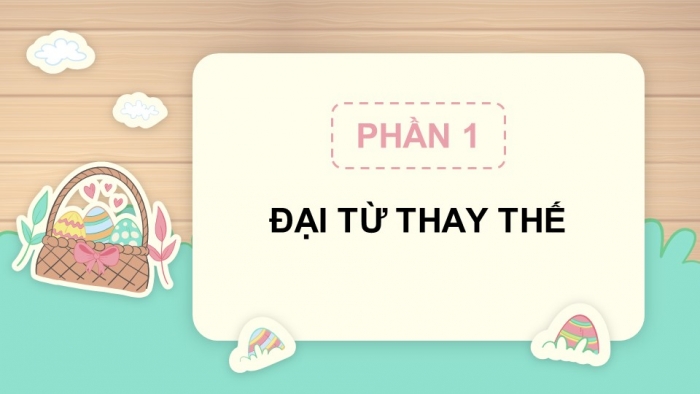 PHẦN 1

ĐẠI TỪ THAY THẾ